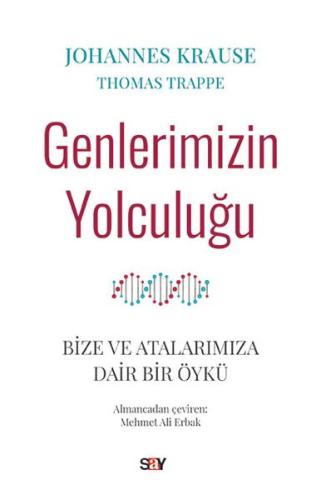 JOHANNES KRAUSE
THOMAS TRAPPE

Genlerimizin Yolculuğu

BİZE VE ATALARIMIZA DAİR BİR ÖYKÜ

Almancadan çeviren:
Mehmet Ali Erbak

say